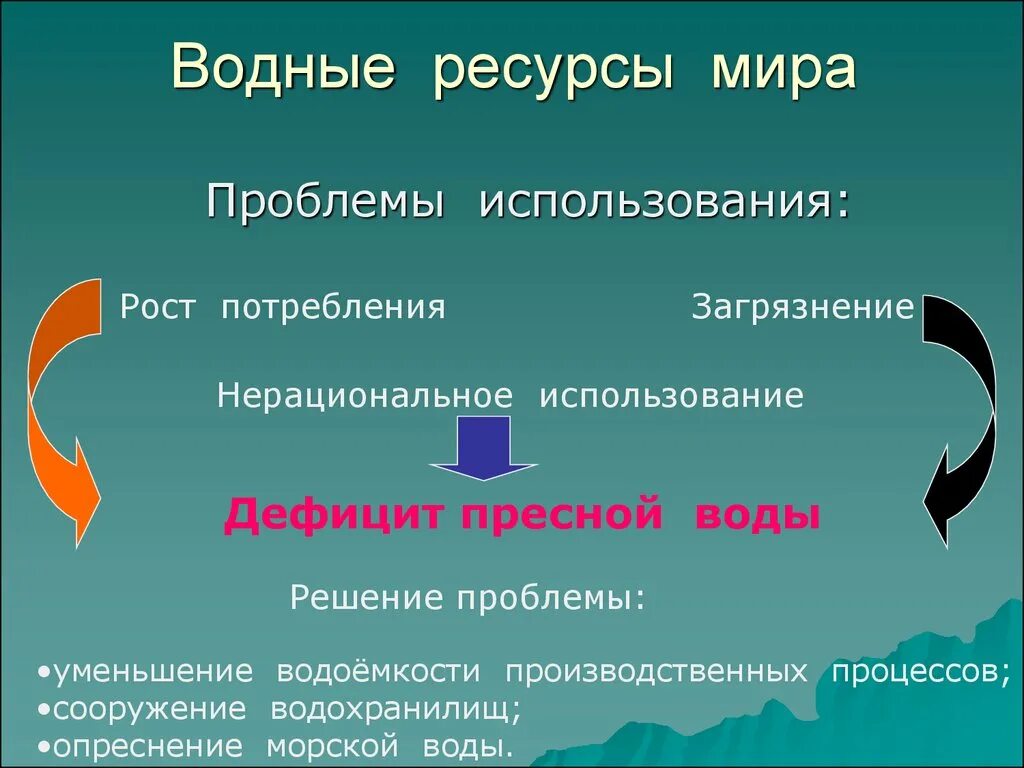 Водные ресурсы мира

Проблемы использования:

Рост потребления

Загрязнение

Нерациональное использование

Дефицит пресной воды

Решение проблемы:

•уменьшение водоёмкости производственных процессов;
•сооружение водохранилищ;
•опреснение морской воды.